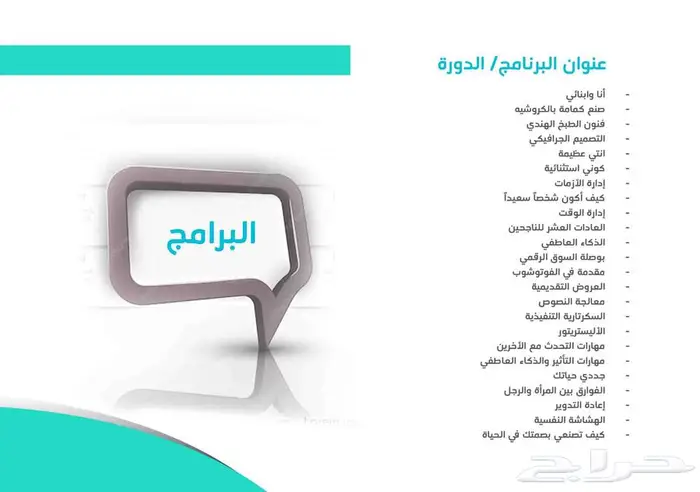 عنوان البرنامج/ الدورة

- أنا وابنائي
- صنع كمامة بالكروشيه
- فنون الطبخ الهندي
- التصميم الجرافيكي
- انتي عظيمة
- كوني استثنائية
- إدارة الأزمات
- كيف أكون شخصاً سعيداً
- إدارة الوقت
- العادات العشر للناجحين
- الذكاء العاطفي
- بوصلة السوق الرقمي
- مقدمة في الفوتوشوب
- العروض التقديمية
- معالجة النصوص
- السكرتارية التنفيذية
- الأليستريتور
- مهارات التحدث مع الأخرين
- مهارات التأثير والذكاء العاطفي
- جددي حياتك
- الفوارق بين المرأة والرجل
- إعادة التدوير
- الهشاشة النفسية
- كيف تصنعي بصمتك في الحياة

البرامج

حراج